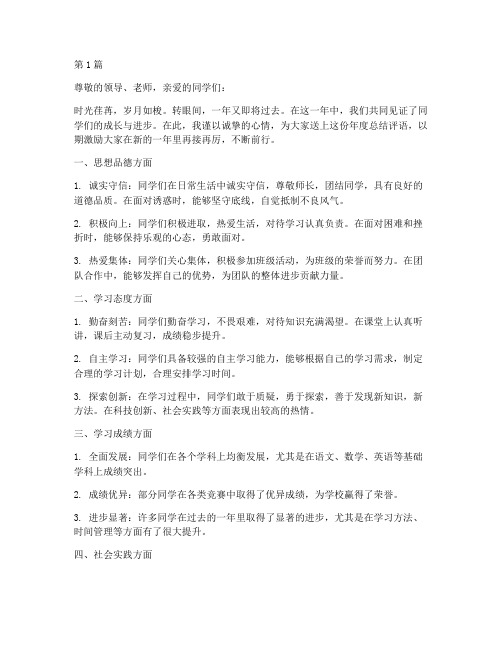 第1篇

尊敬的领导、老师，亲爱的同学们：

时光荏苒，岁月如梭。转眼间，一年又即将过去。在这一年中，我们共同见证了同学们的成长与进步。在此，我谨以诚挚的心情，为大家送上这份年度总结评语，以期激励大家在新的一年里再接再厉，不断前行。

一、思想品德方面

1. 诚实守信：同学们在日常生活中诚实守信，尊敬师长，团结同学，具有良好的道德品质。在面对诱惑时，能够坚守底线，自觉抵制不良风气。

2. 积极向上：同学们积极进取，热爱生活，对待学习认真负责。在面对困难和挫折时，能够保持乐观的心态，勇敢面对。

3. 热爱集体：同学们关心集体，积极参加班级活动，为班级的荣誉而努力。在团队合作中，能够发挥自己的优势，为团队的整体进步贡献力量。

二、学习态度方面

1. 勤奋刻苦：同学们勤奋学习，不畏艰难，对待知识充满渴望。在课堂上认真听讲，课后主动复习，成绩稳步提升。

2. 自主学习：同学们具备较强的自主学习能力，能够根据自己的学习需求，制定合理的学习计划，合理安排学习时间。

3. 探索创新：在学习过程中，同学们敢于质疑，勇于探索，善于发现新知识，新方法。在科技创新、社会实践等方面表现出较高的热情。

三、学习成绩方面

1. 全面发展：同学们在各个学科上均衡发展，尤其是在语文、数学、英语等基础学科上成绩突出。

2. 成绩优异：部分同学在各类竞赛中取得了优异成绩，为学校赢得了荣誉。

3. 进步显著：许多同学在过去的一年里取得了显著的进步，尤其是在学习方法、时间管理等方面有了很大提升。

四、社会实践方面